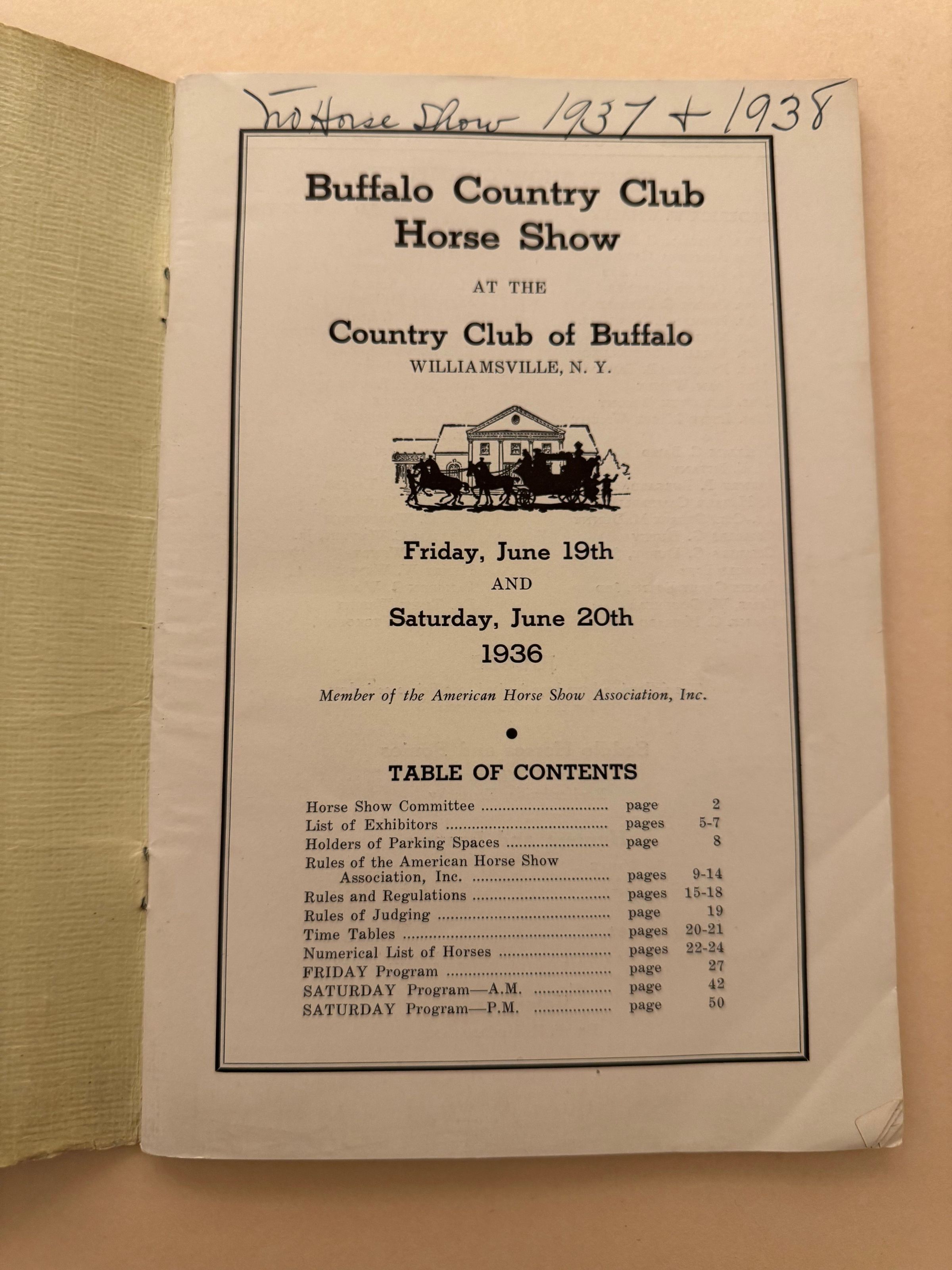 No Horse Show 1937 + 1938

Buffalo Country Club
Horse Show

AT THE

Country Club of Buffalo
WILLIAMSVILLE, N. Y.

Friday, June 19th
AND
Saturday, June 20th
1936

Member of the American Horse Show Association, Inc.

•

TABLE OF CONTENTS

Horse Show Committee page 2
List of Exhibitors pages 5-7
Holders of Parking Spaces page 8
Rules of the American Horse Show Association, Inc. pages 9-14
Rules and Regulations pages 15-18
Rules of Judging page 19
Time Tables pages 20-21
Numerical List of Horses pages 22-24
FRIDAY Program page 27
SATURDAY Program—A.M. page 42
SATURDAY Program—P.M. page 50